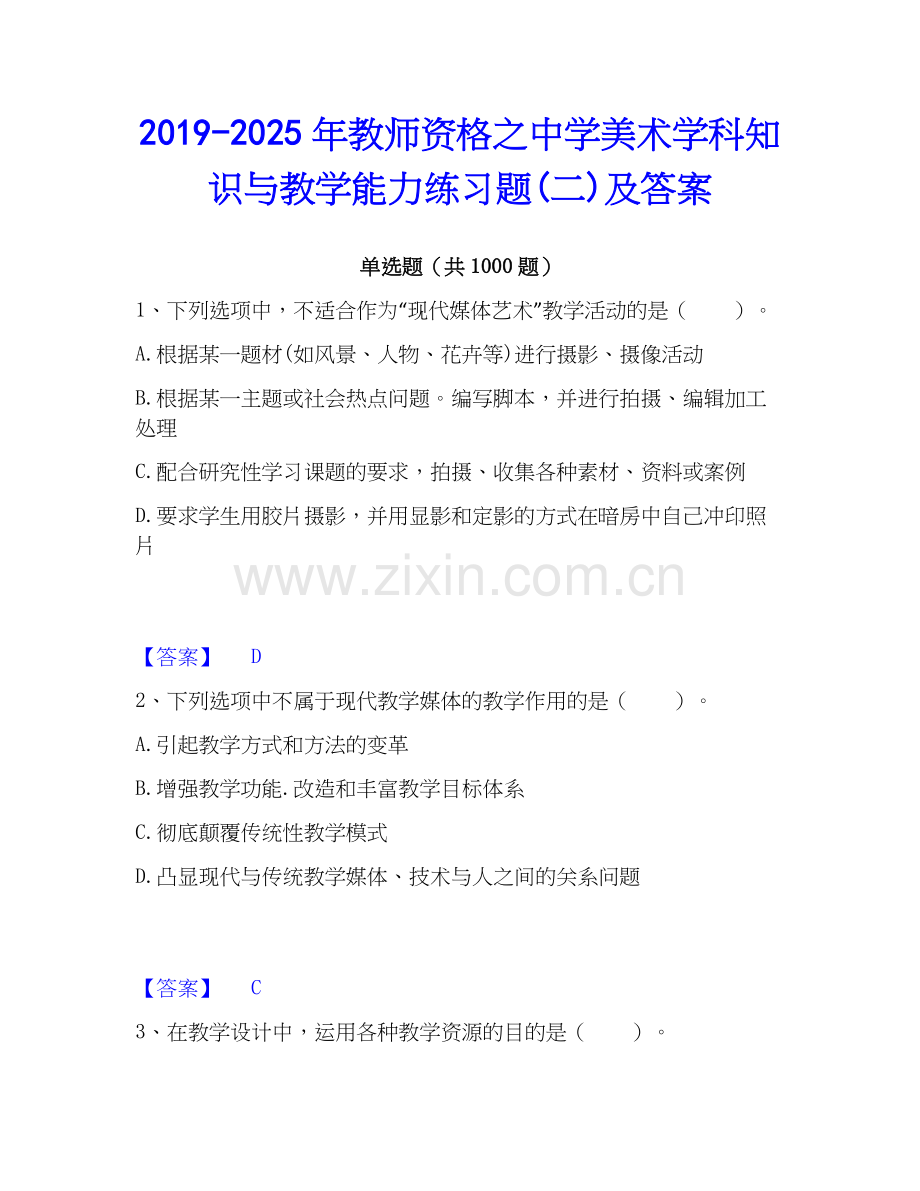 2019-2025年教师资格之中学美术学科知识与教学能力练习题(二)及答案

单选题（共1000题）

1、下列选项中，不适合作为“现代媒体艺术”教学活动的是（ ）。

A.根据某一题材(如风景、人物、花卉等)进行摄影、摄像活动

B.根据某一主题或社会热点问题。编写脚本，并进行拍摄、编辑加工处理

C.配合研究性学习课题的要求，拍摄、收集各种素材、资料或案例

D.要求学生用胶片摄影，并用显影和定影的方式在暗房中自己冲印照片

【答案】 D

2、下列选项中不属于现代教学媒体的教学作用的是（ ）。

A.引起教学方式和方法的变革

B.增强教学功能.改造和丰富教学目标体系

C.彻底颠覆传统性教学模式

D.凸显现代与传统教学媒体、技术与人之间的关系问题

【答案】 C

3、在教学设计中，运用各种教学资源的目的是（ ）。

www.zixin.com.cn